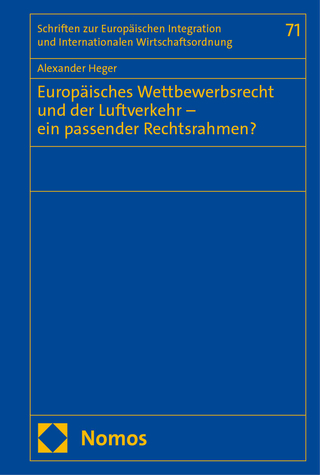 Schriften zur Europäischen Integration und Internationalen Wirtschaftsordnung

71

Alexander Heger

Europäisches Wettbewerbsrecht und der Luftverkehr – ein passender Rechtsrahmen?

Nomos